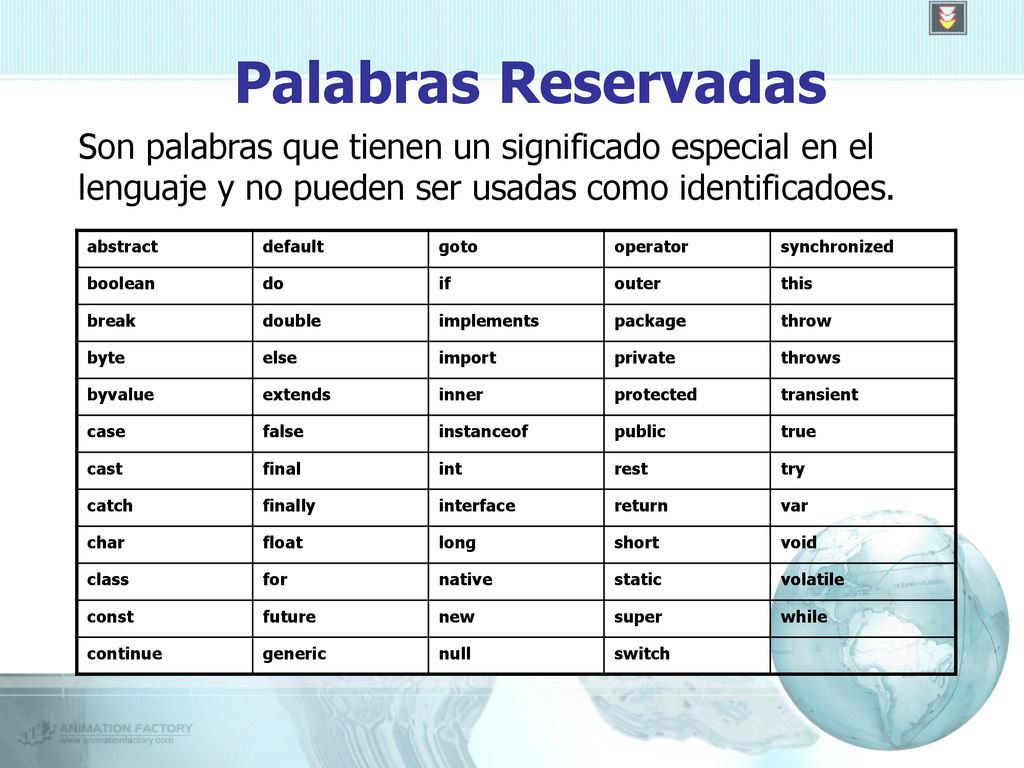 Palabras Reservadas

Son palabras que tienen un significado especial en el lenguaje y no pueden ser usadas como identificadoes.

| abstract | default | goto | operator | synchronized |
|---|---|---|---|---|
| boolean | do | if | outer | this |
| break | double | implements | package | throw |
| byte | else | import | private | throws |
| byvalue | extends | inner | protected | transient |
| case | false | instanceof | public | true |
| cast | final | int | rest | try |
| catch | finally | interface | return | var |
| char | float | long | short | void |
| class | for | native | static | volatile |
| const | future | new | super | while |
| continue | generic | null | switch | |

ANIMATION FACTORY
www.animationfactory.com